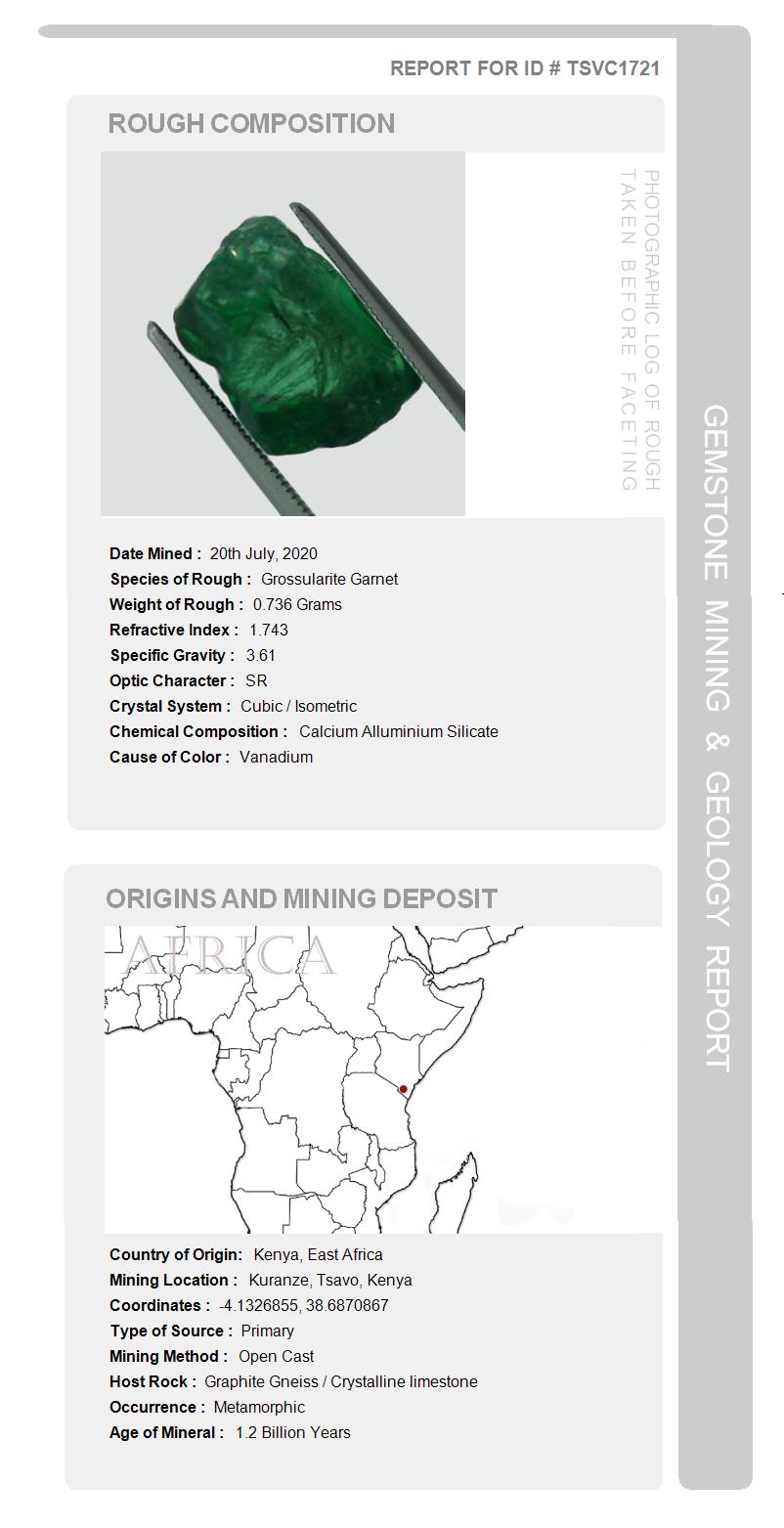 REPORT FOR ID # TSVC1721

ROUGH COMPOSITION

PHOTOGRAPHIC LOG OF ROUGH TAKEN BEFORE FACETING

Date Mined : 20th July, 2020
Species of Rough : Grossularite Garnet
Weight of Rough : 0.736 Grams
Refractive Index : 1.743
Specific Gravity : 3.61
Optic Character : SR
Crystal System : Cubic / Isometric
Chemical Composition : Calcium Alluminium Silicate
Cause of Color : Vanadium

ORIGINS AND MINING DEPOSIT

AFRICA

Country of Origin: Kenya, East Africa
Mining Location : Kuranze, Tsavo, Kenya
Coordinates : -4.1326855, 38.6870867
Type of Source : Primary
Mining Method : Open Cast
Host Rock : Graphite Gneiss / Crystalline limestone
Occurrence : Metamorphic
Age of Mineral : 1.2 Billion Years

GEMSTONE MINING & GEOLOGY REPORT